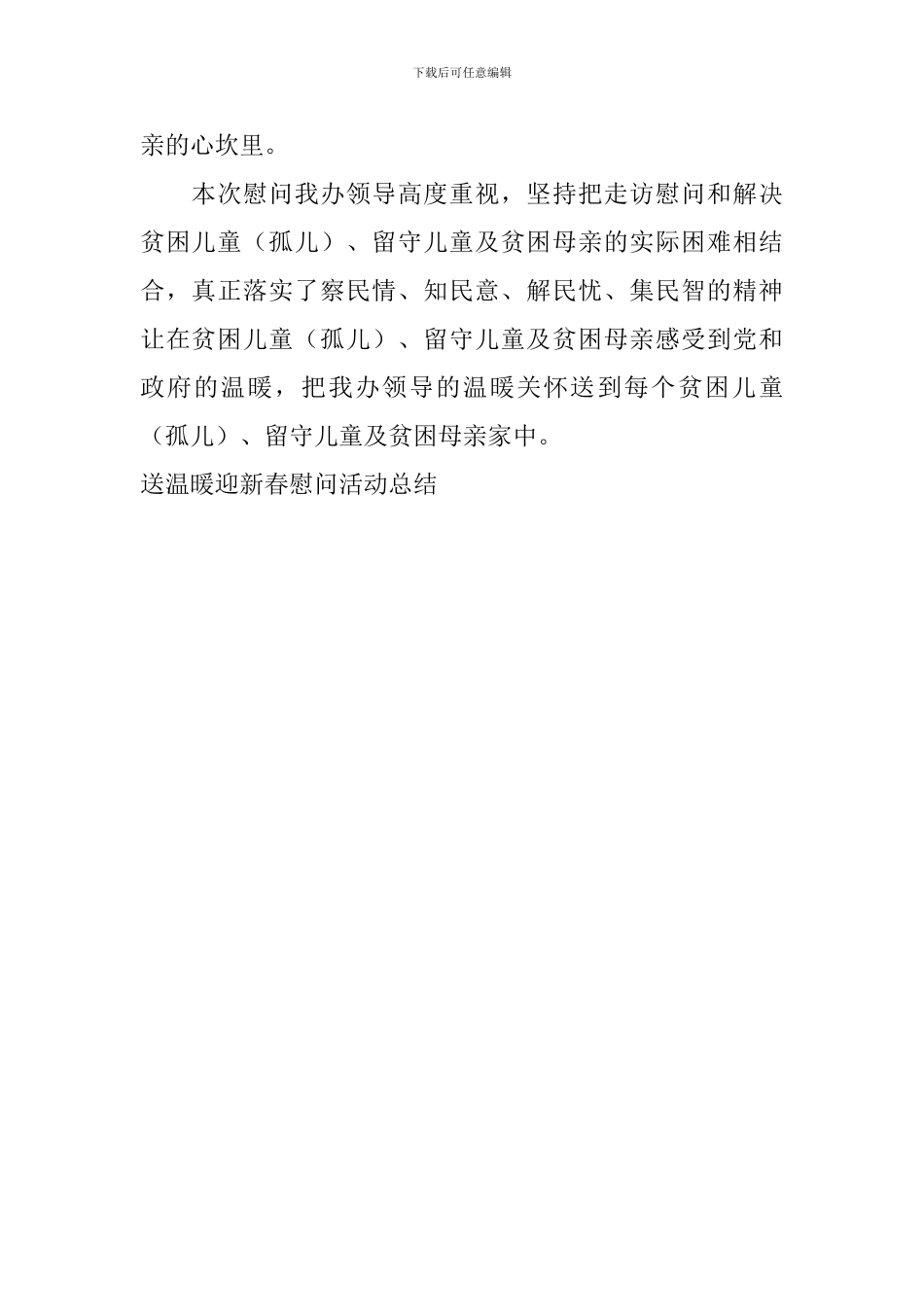 下载后可任意编辑

亲的心坎里。

本次慰问我办领导高度重视，坚持把走访慰问和解决贫困儿童（孤儿）、留守儿童及贫困母亲的实际困难相结合，真正落实了察民情、知民意、解民忧、集民智的精神让在贫困儿童（孤儿）、留守儿童及贫困母亲感受到党和政府的温暖，把我办领导的温暖关怀送到每个贫困儿童（孤儿）、留守儿童及贫困母亲家中。

送温暖迎新春慰问活动总结